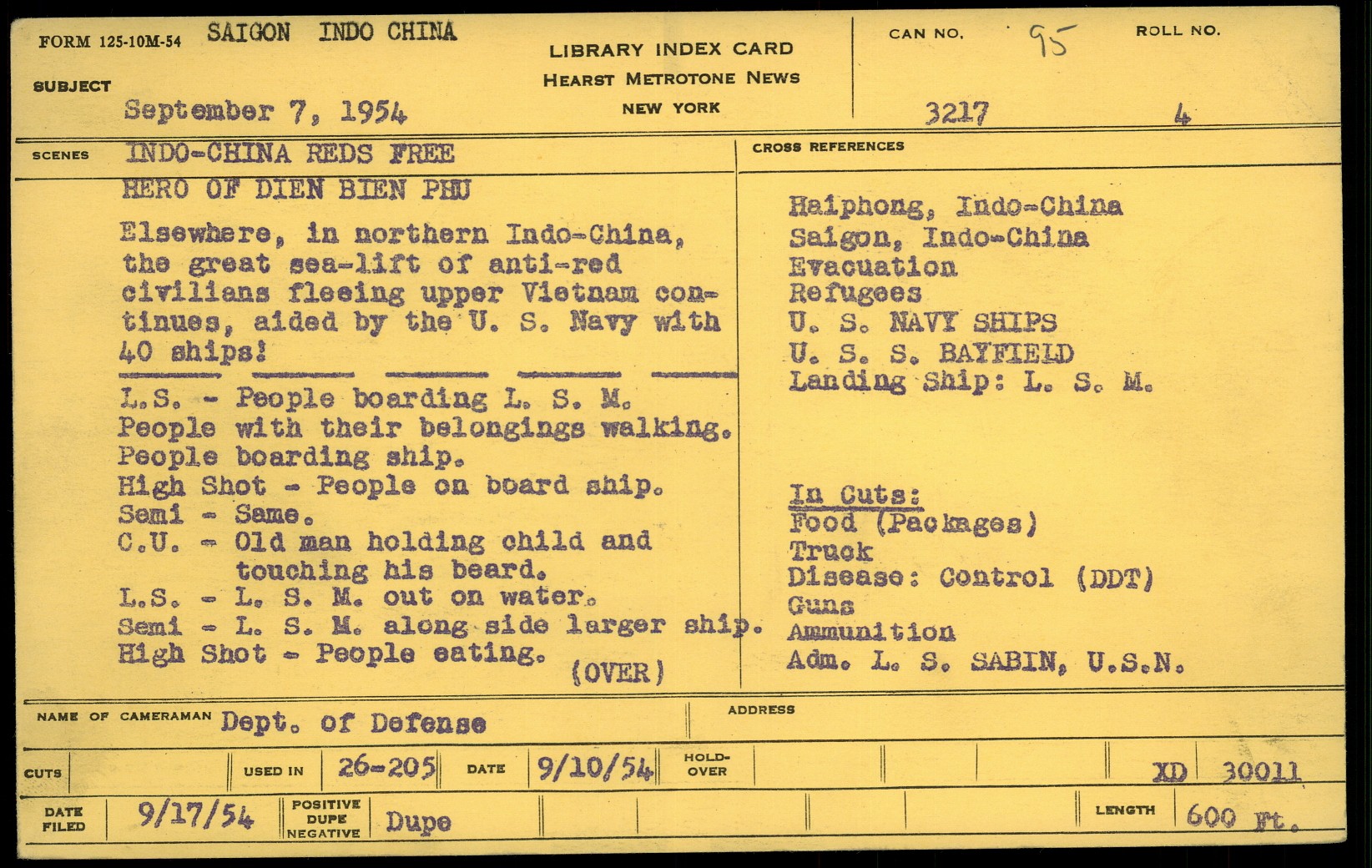 FORM 125-10M-54 SAIGON INDO CHINA

LIBRARY INDEX CARD
HEARST METROTONE NEWS
NEW YORK

CAN NO. 95 ROLL NO.

SUBJECT September 7, 1954

3217 4

SCENES INDO-CHINA REDS FREE

HERO OF DIEN BIEN PHU

Elsewhere, in northern Indo-China, the great sea-lift of anti-red civilians fleeing upper Vietnam continues, aided by the U. S. Navy with 40 ships!

L.S. - People boarding L. S. M.
People with their belongings walking.
People boarding ship.
High Shot - People on board ship.
Semi - Same.
C.U. - Old man holding child and touching his beard.
L.S. - L. S. M. out on water.
Semi - L. S. M. along side larger ship.
High Shot - People eating. (OVER)

CROSS REFERENCES

Haiphong, Indo-China
Saigon, Indo-China
Evacuation
Refugees
U. S. NAVY SHIPS
U. S. S. BAYFIELD
Landing Ship: L. S. M.

In Cuts:
Food (Packages)
Truck
Disease: Control (DDT)
Guns
Ammunition
Adm. L. S. SABIN, U.S.N.

NAME OF CAMERAMAN Dept. of Defense

ADDRESS

CUTS

USED IN 26-205

DATE 9/10/54

HOLD-OVER

XD 30011

DATE FILED 9/17/54

POSITIVE DUPE NEGATIVE Dupe

LENGTH 600 Ft.